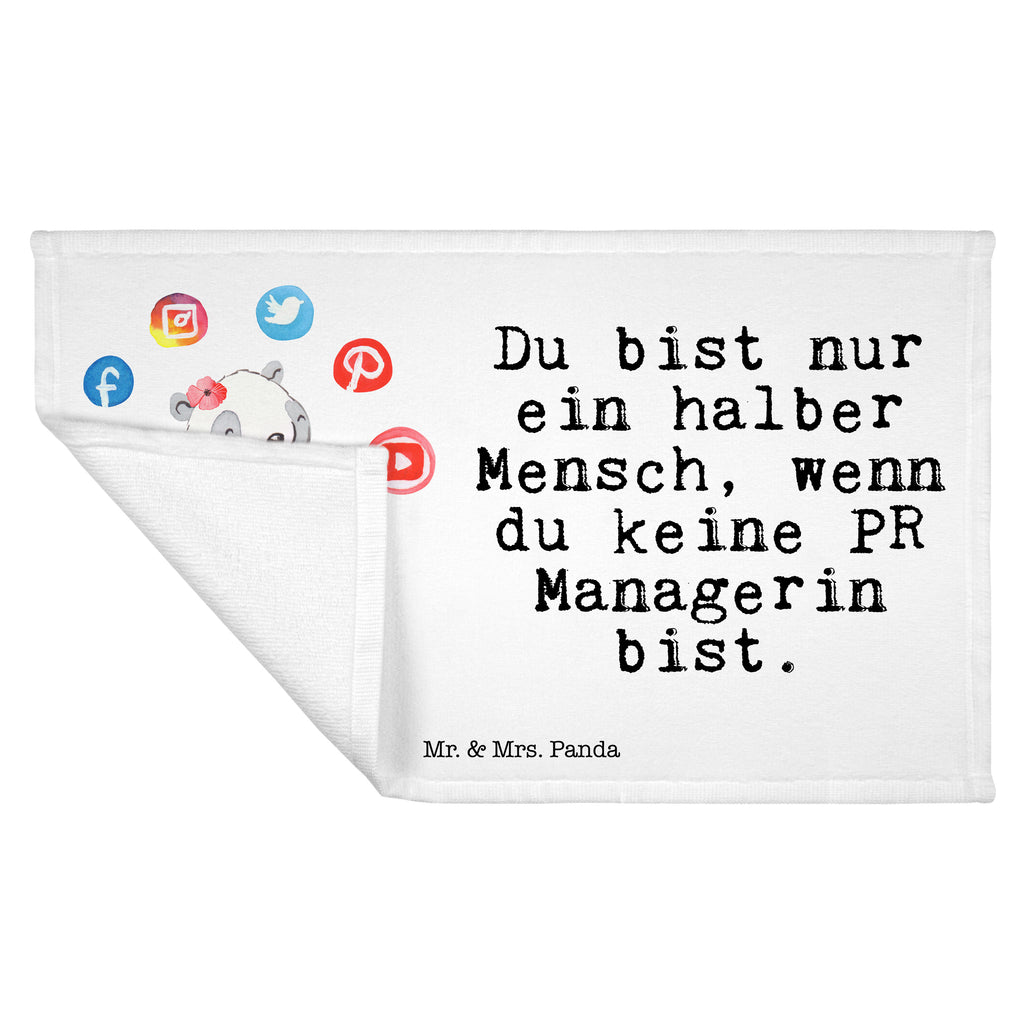 Du bist nur ein halber Mensch, wenn du keine PR Managerin bist.

Mr. & Mrs. Panda